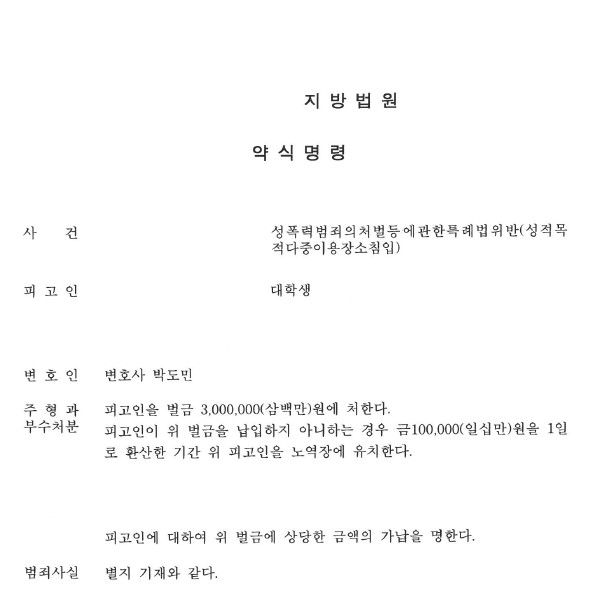 지 방 법 원

약 식 명 령

사 건 성폭력범죄의처벌등에관한특례법위반(성적목적다중이용장소침입)

피 고 인 대학생

변 호 인 변호사 박도민

주 형 과 부수처분 피고인을 벌금 3,000,000(삼백만)원에 처한다.
피고인이 위 벌금을 납입하지 아니하는 경우 금100,000(일십만)원을 1일로 환산한 기간 위 피고인을 노역장에 유치한다.

피고인에 대하여 위 벌금에 상당한 금액의 가납을 명한다.

범죄사실 별지 기재와 같다.